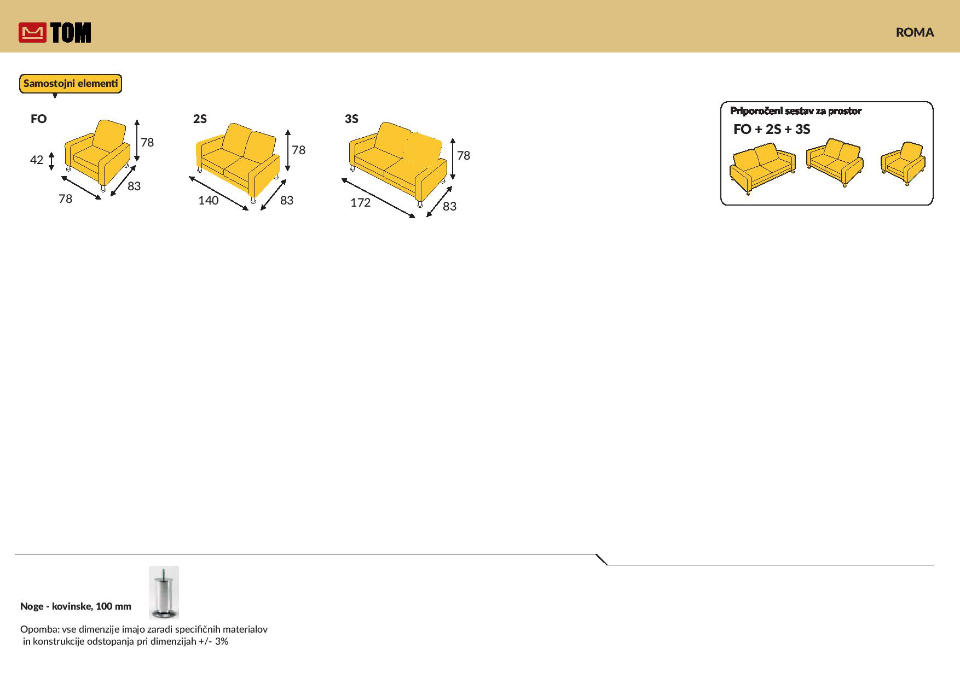 TOM

ROMA

Samostojni elementi

FO

78

42

78

83

2S

78

140

83

3S

78

172

83

Priporočeni sestav za prostor

FO + 2S + 3S

Noge - kovinske, 100 mm

Opomba: vse dimenzije imajo zaradi specifičnih materialov in konstrukcije odstopanja pri dimenzijah +/- 3%